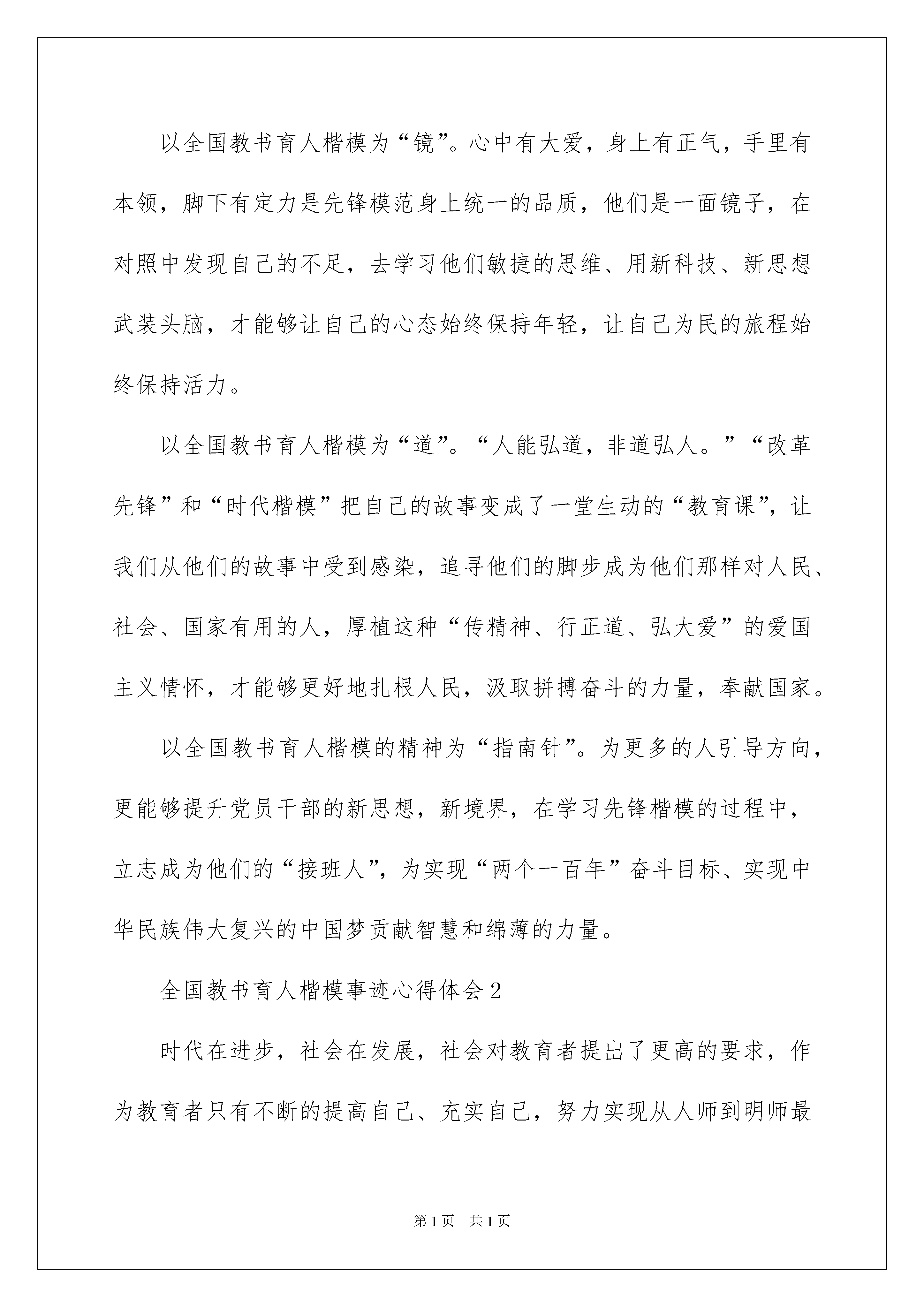 以全国教书育人楷模为“镜”。心中有大爱，身上有正气，手里有本领，脚下有定力是先锋模范身上统一的品质，他们是一面镜子，在对照中发现自己的不足，去学习他们敏捷的思维、用新科技、新思想武装头脑，才能够让自己的心态始终保持年轻，让自己为民的旅程始终保持活力。

以全国教书育人楷模为“道”。“人能弘道，非道弘人。”“改革先锋”和“时代楷模”把自己的故事变成了一堂生动的“教育课”，让我们从他们的故事中受到感染，追寻他们的脚步成为他们那样对人民、社会、国家有用的人，厚植这种“传精神、行正道、弘大爱”的爱国主义情怀，才能够更好地扎根人民，汲取拼搏奋斗的力量，奉献国家。

以全国教书育人楷模的精神为“指南针”。为更多的人引导方向，更能够提升党员干部的新思想，新境界，在学习先锋楷模的过程中，立志成为他们的“接班人”，为实现“两个一百年”奋斗目标、实现中华民族伟大复兴的中国梦贡献智慧和绵薄的力量。

全国教书育人楷模事迹心得体会2

时代在进步，社会在发展，社会对教育者提出了更高的要求，作为教育者只有不断的提高自己、充实自己，努力实现从人师到明师最

第1页 共1页